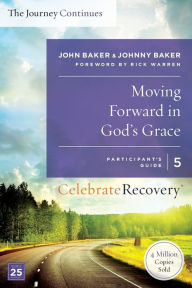 The Journey Continues

JOHN BAKER & JOHNNY BAKER
FOREWORD BY RICK WARREN

Moving Forward in God's Grace

PARTICIPANT'S GUIDE 5

Celebrate Recovery®

4 Million Copies Sold

25